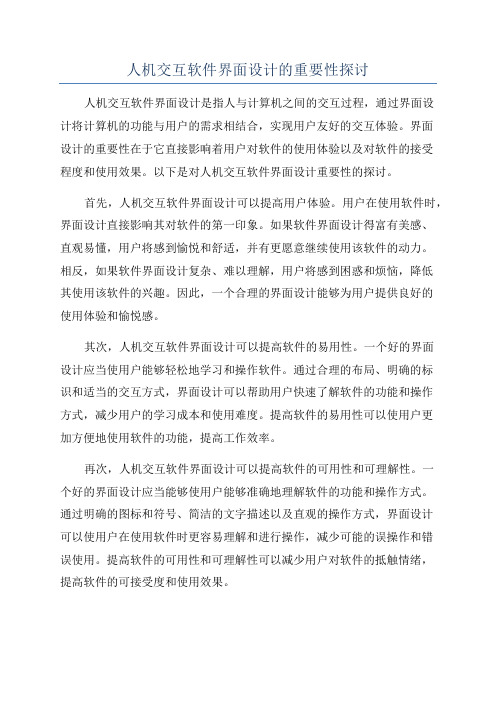 人机交互软件界面设计的重要性探讨

人机交互软件界面设计是指人与计算机之间的交互过程，通过界面设计将计算机的功能与用户的需求相结合，实现用户友好的交互体验。界面设计的重要性在于它直接影响着用户对软件的使用体验以及对软件的接受程度和使用效果。以下是对人机交互软件界面设计重要性的探讨。

首先，人机交互软件界面设计可以提高用户体验。用户在使用软件时，界面设计直接影响其对软件的第一印象。如果软件界面设计得富有美感、直观易懂，用户将感到愉悦和舒适，并有更愿意继续使用该软件的动力。相反，如果软件界面设计复杂、难以理解，用户将感到困惑和烦恼，降低其使用该软件的兴趣。因此，一个合理的界面设计能够为用户提供良好的使用体验和愉悦感。

其次，人机交互软件界面设计可以提高软件的易用性。一个好的界面设计应当使用户能够轻松地学习和操作软件。通过合理的布局、明确的标识和适当的交互方式，界面设计可以帮助用户快速了解软件的功能和操作方式，减少用户的学习成本和使用难度。提高软件的易用性可以使用户更加方便地使用软件的功能，提高工作效率。

再次，人机交互软件界面设计可以提高软件的可用性和可理解性。一个好的界面设计应当能够使用户能够准确地理解软件的功能和操作方式。通过明确的图标和符号、简洁的文字描述以及直观的操作方式，界面设计可以使用户在使用软件时更容易理解和进行操作，减少可能的误操作和错误使用。提高软件的可用性和可理解性可以减少用户对软件的抵触情绪，提高软件的可接受度和使用效果。